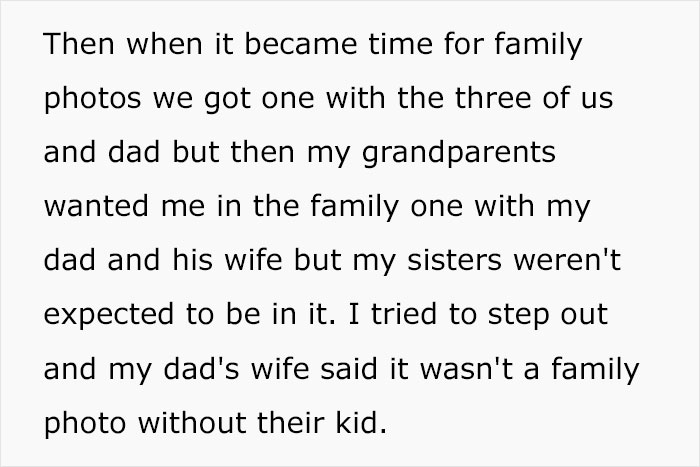 Then when it became time for family photos we got one with the three of us and dad but then my grandparents wanted me in the family one with my dad and his wife but my sisters weren't expected to be in it. I tried to step out and my dad's wife said it wasn't a family photo without their kid.